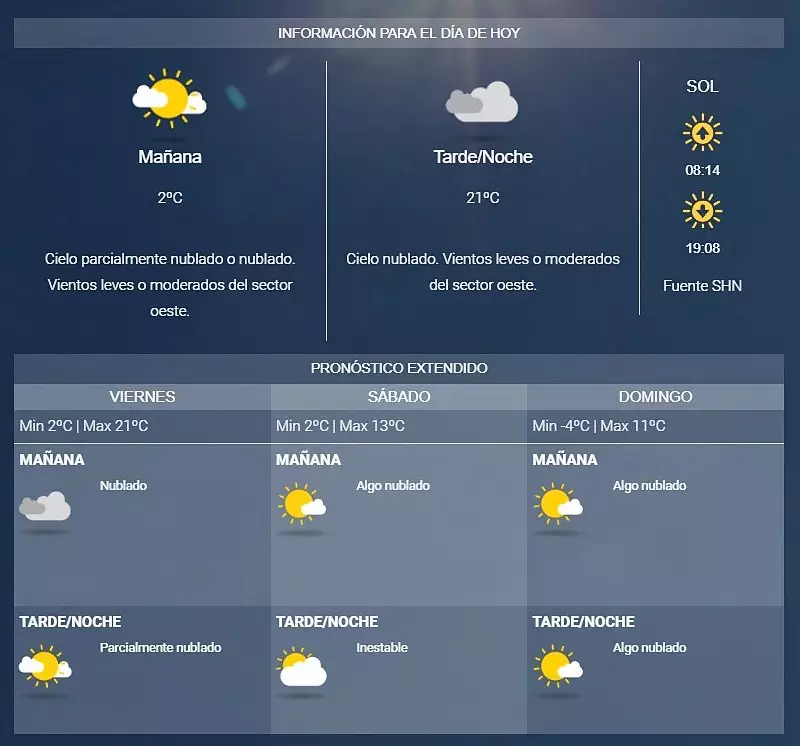 INFORMACIÓN PARA EL DÍA DE HOY

Mañana

2ºC

Cielo parcialmente nublado o nublado. Vientos leves o moderados del sector oeste.

Tarde/Noche

21ºC

Cielo nublado. Vientos leves o moderados del sector oeste.

SOL

08:14

19:08

Fuente SHN

PRONÓSTICO EXTENDIDO

| VIERNES | SÁBADO | DOMINGO |
|---|---|---|
| Min 2ºC \| Max 21ºC | Min 2ºC \| Max 13ºC | Min -4ºC \| Max 11ºC |
| MAÑANA Nublado | MAÑANA Algo nublado | MAÑANA Algo nublado |
| TARDE/NOCHE Parcialmente nublado | TARDE/NOCHE Inestable | TARDE/NOCHE Algo nublado |